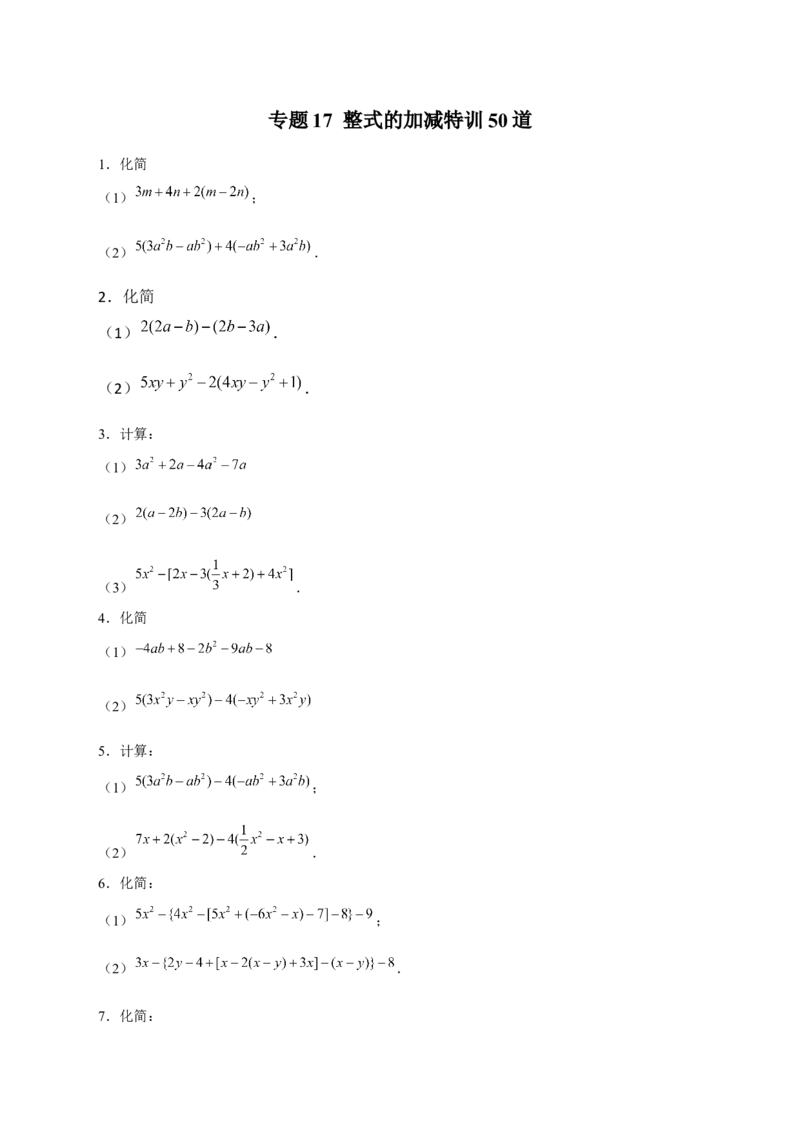 专题17 整式的加减特训50道

1．化简

（1）$3m+4n+2(m-2n)$；

（2）$5(3a^2b-ab^2)+4(-ab^2+3a^2b)$．

2．化简

（1）$2(2a-b)-(2b-3a)$．

（2）$5xy+y^2-2(4xy-y^2+1)$．

3．计算：

（1）$3a^2+2a-4a^2-7a$

（2）$2(a-2b)-3(2a-b)$

（3）$5x^2-[2x-3(\frac{1}{3}x+2)+4x^2]$．

4．化简

（1）$-4ab+8-2b^2-9ab-8$

（2）$5(3x^2y-xy^2)-4(-xy^2+3x^2y)$

5．计算：

（1）$5(3a^2b-ab^2)-4(-ab^2+3a^2b)$；

（2）$7x+2(x^2-2)-4(\frac{1}{2}x^2-x+3)$．

6．化简：

（1）$5x^2-\{4x^2-[5x^2+(-6x^2-x)-7]-8\}-9$；

（2）$3x-\{2y-4+[x-2(x-y)+3x]-(x-y)\}-8$．

7．化简：